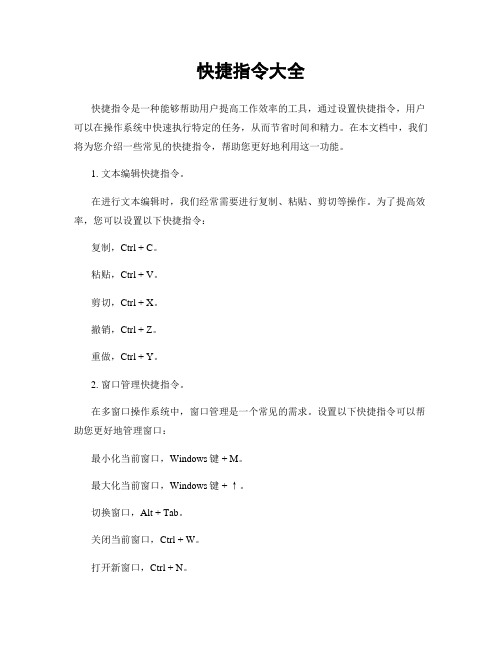 快捷指令大全

快捷指令是一种能够帮助用户提高工作效率的工具，通过设置快捷指令，用户可以在操作系统中快速执行特定的任务，从而节省时间和精力。在本文档中，我们将为您介绍一些常见的快捷指令，帮助您更好地利用这一功能。

1. 文本编辑快捷指令。

在进行文本编辑时，我们经常需要进行复制、粘贴、剪切等操作。为了提高效率，您可以设置以下快捷指令：

复制，Ctrl + C。

粘贴，Ctrl + V。

剪切，Ctrl + X。

撤销，Ctrl + Z。

重做，Ctrl + Y。

2. 窗口管理快捷指令。

在多窗口操作系统中，窗口管理是一个常见的需求。设置以下快捷指令可以帮助您更好地管理窗口：

最小化当前窗口，Windows 键 + M。

最大化当前窗口，Windows 键 + ↑。

切换窗口，Alt + Tab。

关闭当前窗口，Ctrl + W。

打开新窗口，Ctrl + N。